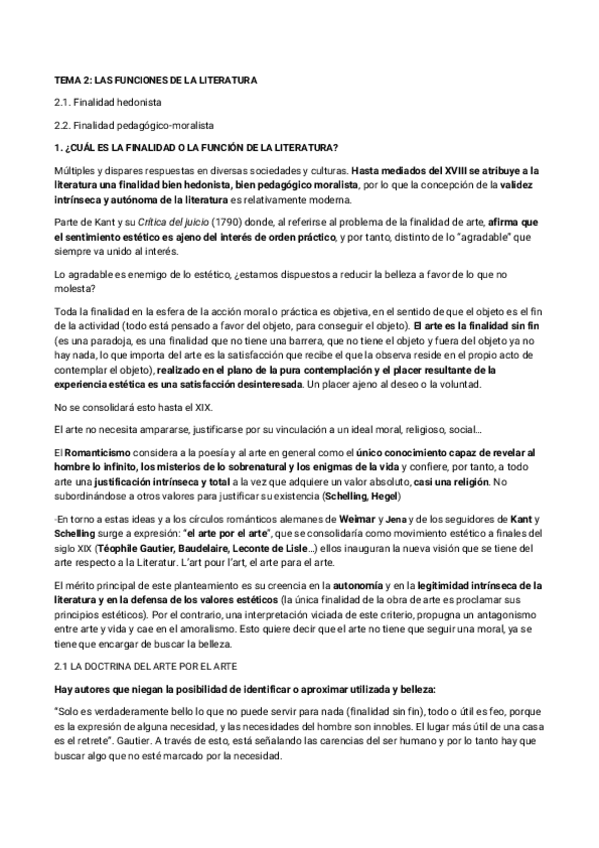 TEMA 2: LAS FUNCIONES DE LA LITERATURA

2.1. Finalidad hedonista

2.2. Finalidad pedagógico-moralista

1. ¿CUÁL ES LA FINALIDAD O LA FUNCIÓN DE LA LITERATURA?

Múltiples y dispares respuestas en diversas sociedades y culturas. Hasta mediados del XVIII se atribuye a la literatura una finalidad bien hedonista, bien pedagógico moralista, por lo que la concepción de la validez intrínseca y autónoma de la literatura es relativamente moderna.

Parte de Kant y su Crítica del juicio (1790) donde, al referirse al problema de la finalidad de arte, afirma que el sentimiento estético es ajeno del interés de orden práctico, y por tanto, distinto de lo "agradable" que siempre va unido al interés.

Lo agradable es enemigo de lo estético, ¿estamos dispuestos a reducir la belleza a favor de lo que no molesta?

Toda la finalidad en la esfera de la acción moral o práctica es objetiva, en el sentido de que el objeto es el fin de la actividad (todo está pensado a favor del objeto, para conseguir el objeto). El arte es la finalidad sin fin (es una paradoja, es una finalidad que no tiene una barrera, que no tiene el objeto y fuera del objeto ya no hay nada, lo que importa del arte es la satisfacción que recibe el que la observa reside en el propio acto de contemplar el objeto), realizado en el plano de la pura contemplación y el placer resultante de la experiencia estética es una satisfacción desinteresada. Un placer ajeno al deseo o la voluntad.

No se consolidará esto hasta el XIX.

El arte no necesita ampararse, justificarse por su vinculación a un ideal moral, religioso, social...

El Romanticismo considera a la poesía y al arte en general como el único conocimiento capaz de revelar al hombre lo infinito, los misterios de lo sobrenatural y los enigmas de la vida y confiere, por tanto, a todo arte una justificación intrínseca y total a la vez que adquiere un valor absoluto, casi una religión. No subordinándose a otros valores para justificar su existencia (Schelling, Hegel)

-En torno a estas ideas y a los círculos románticos alemanes de Weimar y Jena y de los seguidores de Kant y Schelling surge a expresión: "el arte por el arte", que se consolidaría como movimiento estético a finales del siglo XIX (Téophile Gautier, Baudelaire, Leconte de Lisle...) ellos inauguran la nueva visión que se tiene del arte respecto a la Literatur. L'art pour l'art, el arte para el arte.

El mérito principal de este planteamiento es su creencia en la autonomía y en la legitimidad intrínseca de la literatura y en la defensa de los valores estéticos (la única finalidad de la obra de arte es proclamar sus principios estéticos). Por el contrario, una interpretación viciada de este criterio, propugna un antagonismo entre arte y vida y cae en el amoralismo. Esto quiere decir que el arte no tiene que seguir una moral, ya se tiene que encargar de buscar la belleza.

2.1 LA DOCTRINA DEL ARTE POR EL ARTE

Hay autores que niegan la posibilidad de identificar o aproximar utilizada y belleza:

"Solo es verdaderamente bello lo que no puede servir para nada (finalidad sin fin), todo o útil es feo, porque es la expresión de alguna necesidad, y las necesidades del hombre son innobles. El lugar más útil de una casa es el retrete". Gautier. A través de esto, está señalando las carencias del ser humano y por lo tanto hay que buscar algo que no esté marcado por la necesidad.